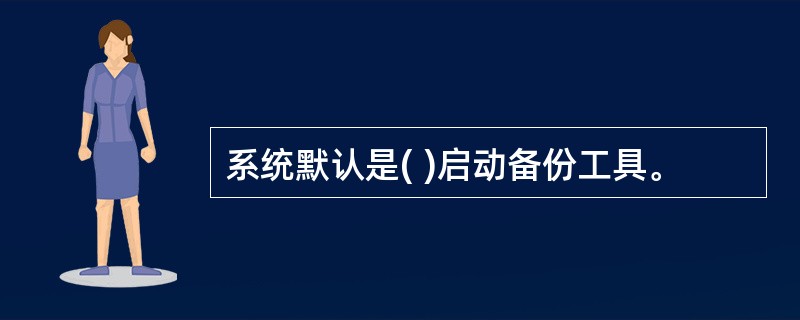 系统默认是( )启动备份工具。